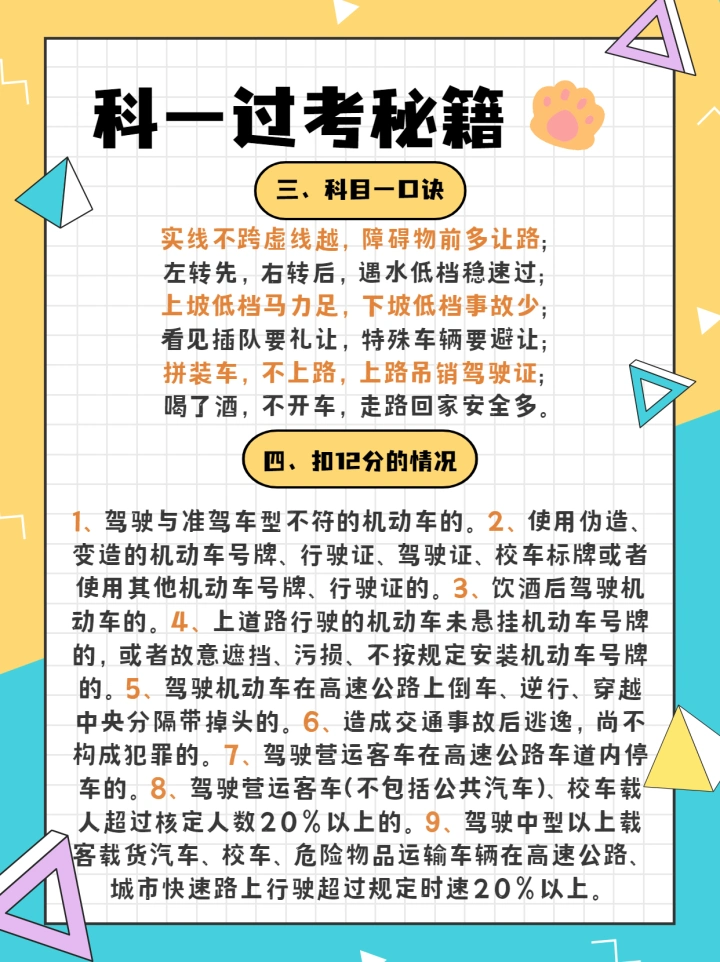 科一过考秘籍

三、科目一口诀

实线不跨虚线越，障碍物前多让路；
左转先，右转后，遇水低档稳速过；
上坡低档马力足，下坡低档事故少；
看见插队要礼让，特殊车辆要避让；
拼装车，不上路，上路吊销驾驶证；
喝了酒，不开车，走路回家安全多。

四、扣12分的情况

1、驾驶与准驾车型不符的机动车的。2、使用伪造、变造的机动车号牌、行驶证、驾驶证、校车标牌或者使用其他机动车号牌、行驶证的。3、饮酒后驾驶机动车的。4、上道路行驶的机动车未悬挂机动车号牌的，或者故意遮挡、污损、不按规定安装机动车号牌的。5、驾驶机动车在高速公路上倒车、逆行、穿越中央分隔带掉头的。6、造成交通事故后逃逸，尚不构成犯罪的。7、驾驶营运客车在高速公路车道内停车的。8、驾驶营运客车(不包括公共汽车)、校车载人超过核定人数20%以上的。9、驾驶中型以上载客载货汽车、校车、危险物品运输车辆在高速公路、城市快速路上行驶超过规定时速20%以上。